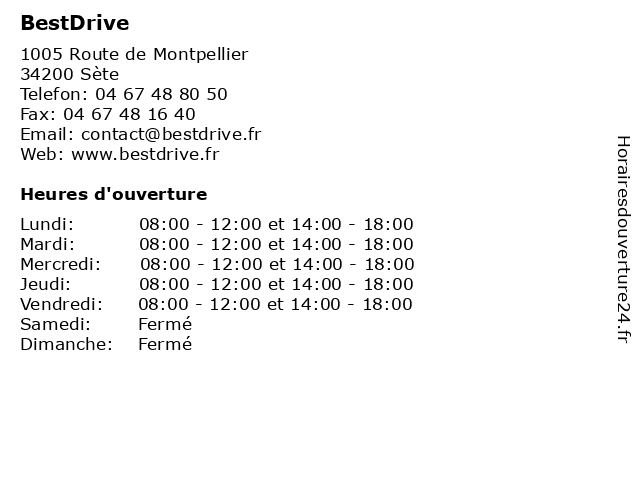 BestDrive

1005 Route de Montpellier
34200 Sète
Telefon: 04 67 48 80 50
Fax: 04 67 48 16 40
Email: contact@bestdrive.fr
Web: www.bestdrive.fr

Heures d'ouverture

| | |
|---|---|
| Lundi: | 08:00 - 12:00 et 14:00 - 18:00 |
| Mardi: | 08:00 - 12:00 et 14:00 - 18:00 |
| Mercredi: | 08:00 - 12:00 et 14:00 - 18:00 |
| Jeudi: | 08:00 - 12:00 et 14:00 - 18:00 |
| Vendredi: | 08:00 - 12:00 et 14:00 - 18:00 |
| Samedi: | Fermé |
| Dimanche: | Fermé |

Horairesdouverture24.fr